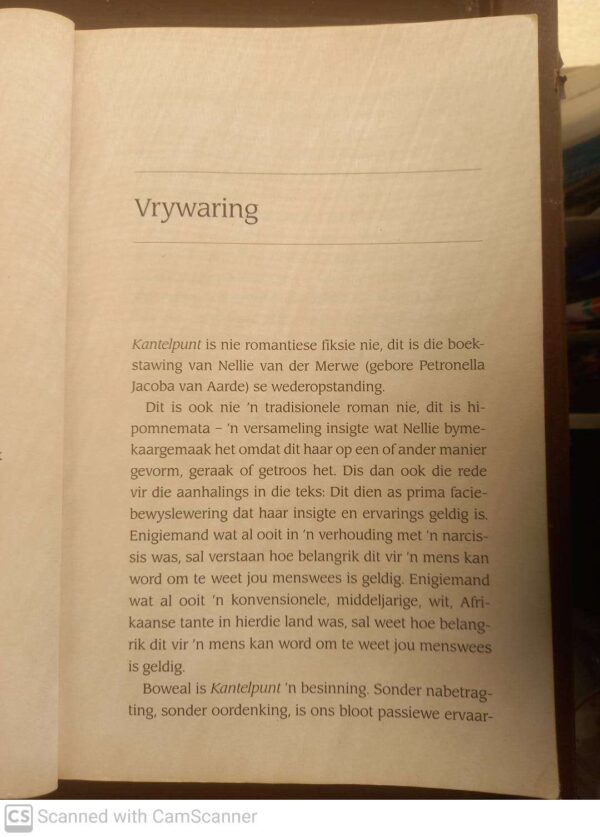 Vrywaring

Kantelpunt is nie romantiese fiksie nie, dit is die boekstawing van Nellie van der Merwe (gebore Petronella Jacoba van Aarde) se wederopstanding.

Dit is ook nie 'n tradisionele roman nie, dit is hipomnemata – 'n versameling insigte wat Nellie bymekaargemaak het omdat dit haar op een of ander manier gevorm, geraak of getroos het. Dis dan ook die rede vir die aanhalings in die teks: Dit dien as prima faciebewyslewering dat haar insigte en ervarings geldig is. Enigiemand wat al ooit in 'n verhouding met 'n narcissis was, sal verstaan hoe belangrik dit vir 'n mens kan word om te weet jou menswees is geldig. Enigiemand wat al ooit 'n konvensionele, middeljarige, wit, Afrikaanse tante in hierdie land was, sal weet hoe belangrik dit vir 'n mens kan word om te weet jou menswees is geldig.

Boweal is Kantelpunt 'n besinning. Sonder nabetragting, sonder oordenking, is ons bloot passiewe ervaar-

Scanned with CamScanner